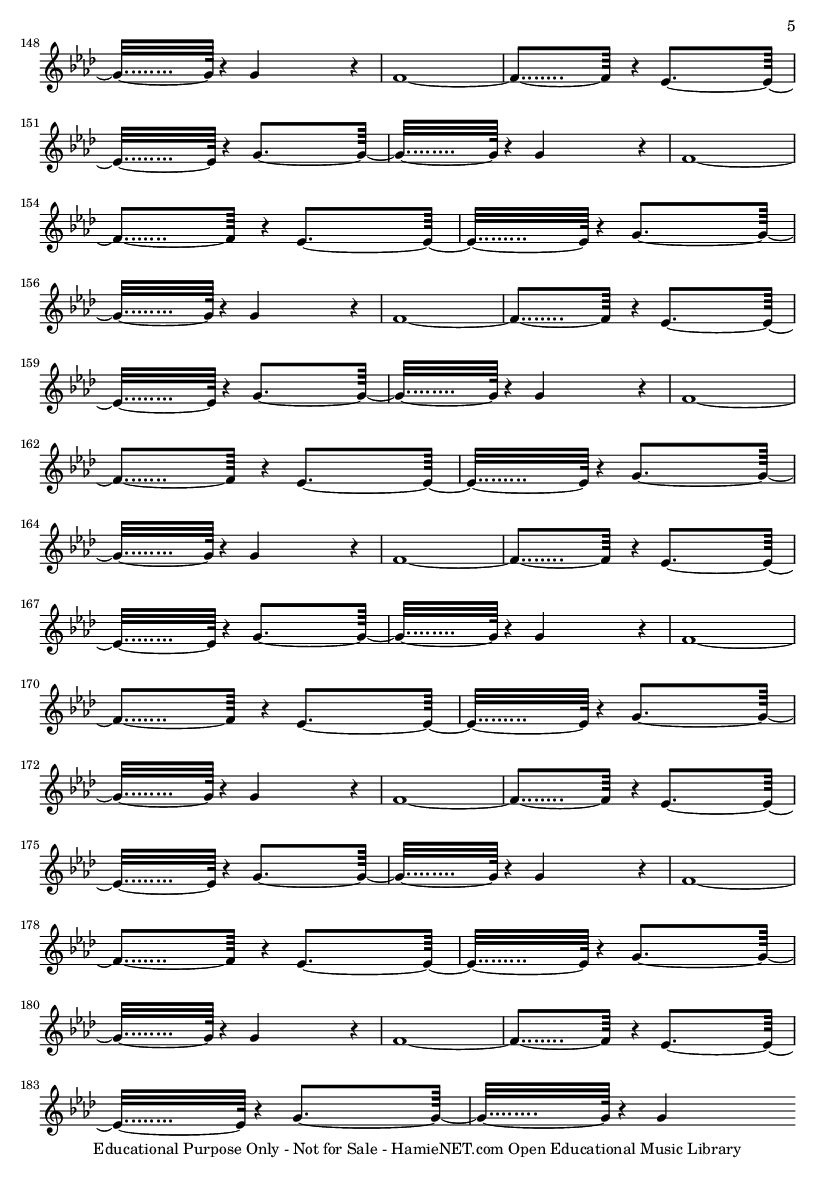 5

148

151

154

156

159

162

164

167

170

172

175

178

180

183

Educational Purpose Only - Not for Sale - HamieNET.com Open Educational Music Library